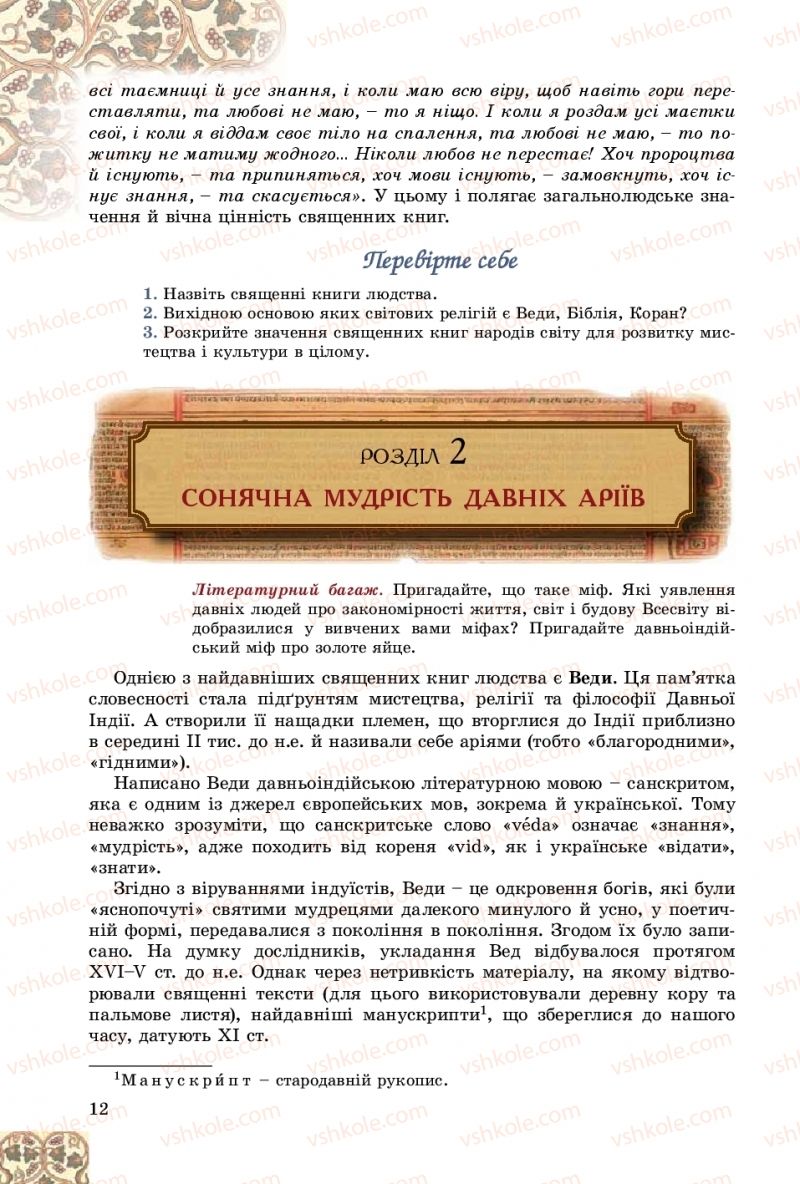 всі таємниці й усе знання, і коли маю всю віру, щоб навіть гори переставляти, та любові не маю, – то я ніщо. І коли я роздам усі маєтки свої, і коли я віддам своє тіло на спалення, та любові не маю, – то пожитку не матиму жодного... Ніколи любов не перестає! Хоч пророцтва й існують, – та припиняться, хоч мови існують, – замовкнуть, хоч існує знання, – та скасується». У цьому і полягає загальнолюдське значення й вічна цінність священних книг.

Перевірте себе

1. Назвіть священні книги людства.
2. Вихідною основою яких світових релігій є Веди, Біблія, Коран?
3. Розкрийте значення священних книг народів світу для розвитку мистецтва і культури в цілому.

РОЗДІЛ 2
СОНЯЧНА МУДРІСТЬ ДАВНІХ АРІЇВ

Літературний багаж. Пригадайте, що таке міф. Які уявлення давніх людей про закономірності життя, світ і будову Всесвіту відобразилися у вивчених вами міфах? Пригадайте давньоіндійський міф про золоте яйце.

Однією з найдавніших священних книг людства є Веди. Ця пам'ятка словесності стала підґрунтям мистецтва, релігії та філософії Давньої Індії. А створили її нащадки племен, що вторглися до Індії приблизно в середині II тис. до н.е. й називали себе аріями (тобто «благородними», «гідними»).

Написано Веди давньоіндійською літературною мовою – санскритом, яка є одним із джерел європейських мов, зокрема й української. Тому неважко зрозуміти, що санскритське слово «véda» означає «знання», «мудрість», адже походить від кореня «vid», як і українське «відати», «знати».

Згідно з віруваннями індуїстів, Веди – це одкровення богів, які були «яснопочуті» святими мудрецями далекого минулого й усно, у поетичній формі, передавалися з покоління в покоління. Згодом їх було записано. На думку дослідників, укладання Вед відбувалося протягом XVI–V ст. до н.е. Однак через нетривкість матеріалу, на якому відтворювали священні тексти (для цього використовували деревну кору та пальмове листя), найдавніші манускрипти$^1$, що збереглися до нашого часу, датують XI ст.

$^1$Манускри́пт – стародавній рукопис.

12

vshkole.com